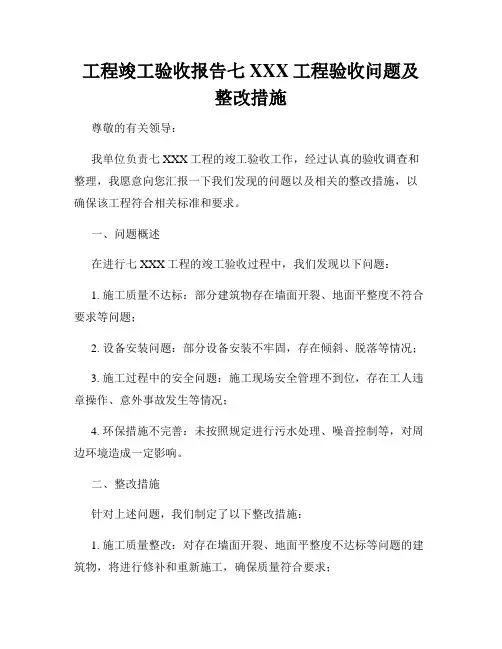 工程竣工验收报告七 XXX 工程验收问题及整改措施

尊敬的有关领导：

我单位负责七 XXX 工程的竣工验收工作，经过认真的验收调查和整理，我愿意向您汇报一下我们发现的问题以及相关的整改措施，以确保该工程符合相关标准和要求。

一、问题概述

在进行七 XXX 工程的竣工验收过程中，我们发现以下问题：

1. 施工质量不达标：部分建筑物存在墙面开裂、地面平整度不符合要求等问题；

2. 设备安装问题：部分设备安装不牢固，存在倾斜、脱落等情况；

3. 施工过程中的安全问题：施工现场安全管理不到位，存在工人违章操作、意外事故发生等情况；

4. 环保措施不完善：未按照规定进行污水处理、噪音控制等，对周边环境造成一定影响。

二、整改措施

针对上述问题，我们制定了以下整改措施：

1. 施工质量整改：对存在墙面开裂、地面平整度不达标等问题的建筑物，将进行修补和重新施工，确保质量符合要求；